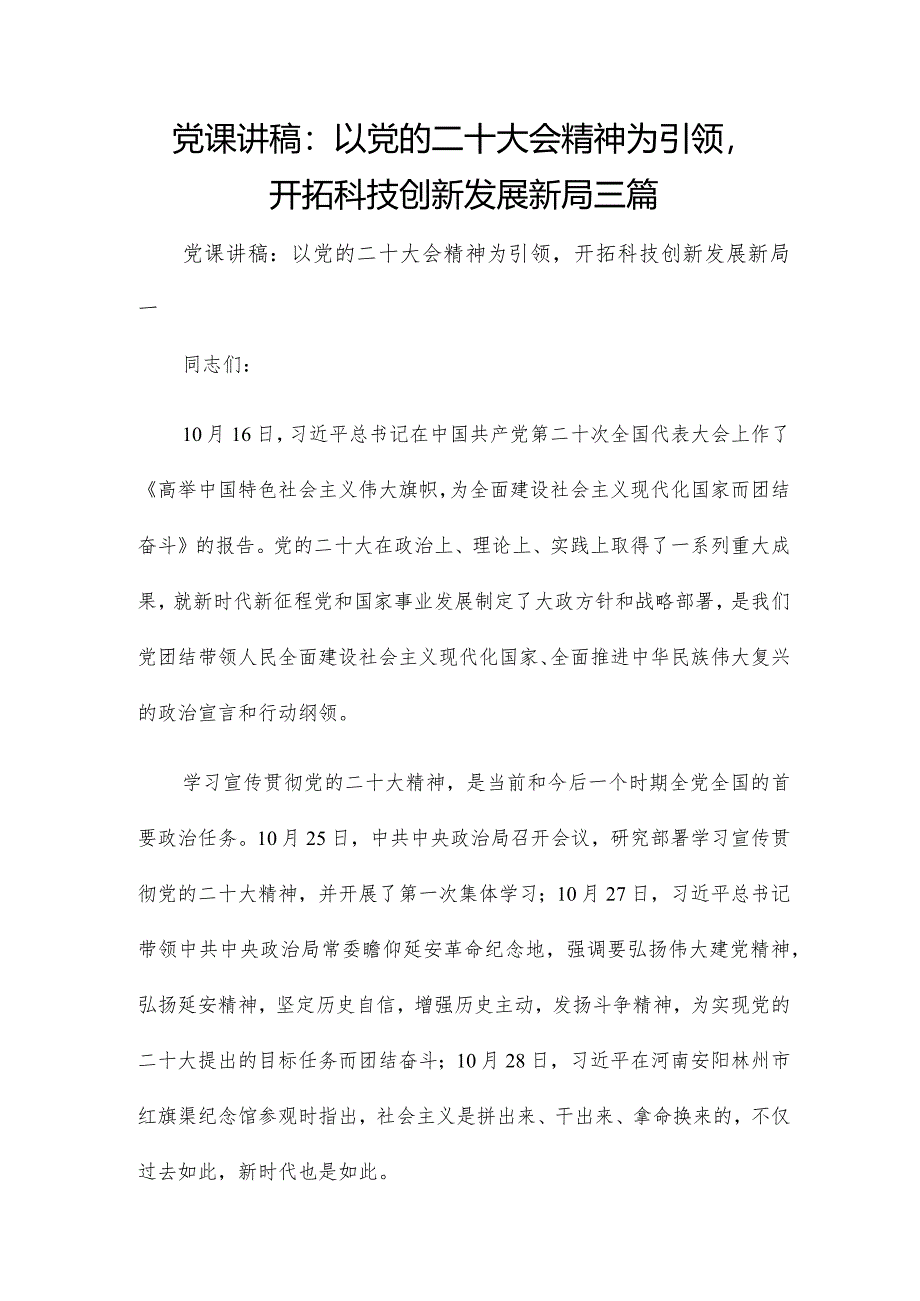 党课讲稿：以党的二十大会精神为引领，开拓科技创新发展新局三篇

党课讲稿：以党的二十大会精神为引领，开拓科技创新发展新局一

同志们：

10月16日，习近平总书记在中国共产党第二十次全国代表大会上作了《高举中国特色社会主义伟大旗帜，为全面建设社会主义现代化国家而团结奋斗》的报告。党的二十大在政治上、理论上、实践上取得了一系列重大成果，就新时代新征程党和国家事业发展制定了大政方针和战略部署，是我们党团结带领人民全面建设社会主义现代化国家、全面推进中华民族伟大复兴的政治宣言和行动纲领。

学习宣传贯彻党的二十大精神，是当前和今后一个时期全党全国的首要政治任务。10月25日，中共中央政治局召开会议，研究部署学习宣传贯彻党的二十大精神，并开展了第一次集体学习；10月27日，习近平总书记带领中共中央政治局常委瞻仰延安革命纪念地，强调要弘扬伟大建党精神，弘扬延安精神，坚定历史自信，增强历史主动，发扬斗争精神，为实现党的二十大提出的目标任务而团结奋斗；10月28日，习近平在河南安阳林州市红旗渠纪念馆参观时指出，社会主义是拼出来、干出来、拿命换来的，不仅过去如此，新时代也是如此。